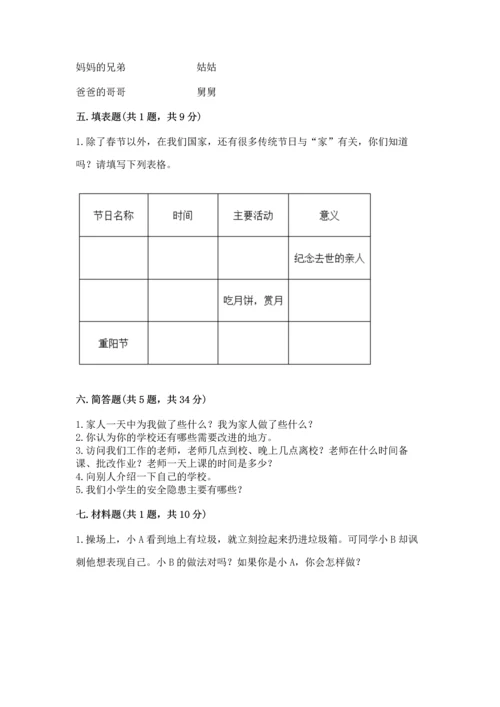 妈妈的兄弟　　　　　姑姑

爸爸的哥哥　　　　　舅舅

五. 填表题(共 1 题，共 9 分)

1. 除了春节以外，在我们国家，还有很多传统节日与“家”有关，你们知道吗？请填写下列表格。

| 节日名称 | 时间 | 主要活动 | 意义 |
|---|---|---|---|
| | | | 纪念去世的亲人 |
| | | 吃月饼，赏月 | |
| 重阳节 | | | |

六. 简答题(共 5 题，共 34 分)

1. 家人一天中为我做了些什么？我为家人做了些什么？
2. 你认为你的学校还有哪些需要改进的地方。
3. 访问我们工作的老师，老师几点到校、晚上几点离校？老师在什么时间备课、批改作业？老师一天上课的时间是多少？
4. 向别人介绍一下自己的学校。
5. 我们小学生的安全隐患主要有哪些？

七. 材料题(共 1 题，共 10 分)

1. 操场上，小 A 看到地上有垃圾，就立刻捡起来扔进垃圾箱。可同学小 B 却讽刺他想表现自己。小 B 的做法对吗？如果你是小 A，你会怎样做？